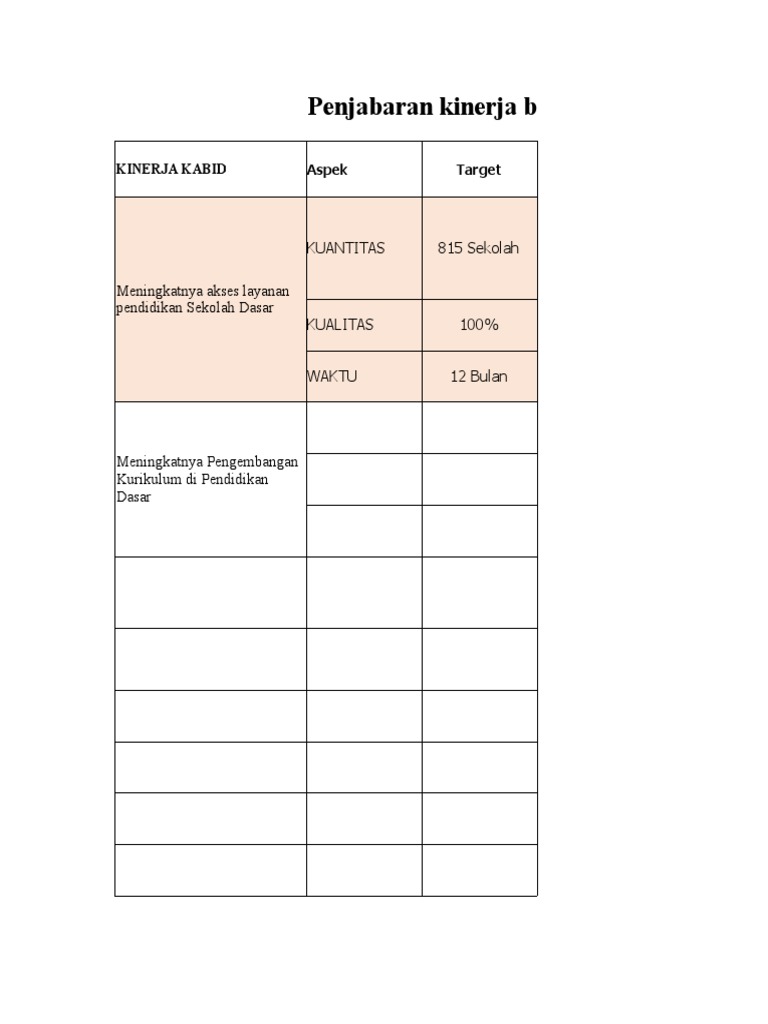 Penjabaran kinerja b

| KINERJA KABID | Aspek | Target |
|---|---|---|
| Meningkatnya akses layanan pendidikan Sekolah Dasar | KUANTITAS | 815 Sekolah |
| | KUALITAS | 100% |
| | WAKTU | 12 Bulan |
| Meningkatnya Pengembangan Kurikulum di Pendidikan Dasar | | |
| | | |
| | | |
| | | |
| | | |
| | | |
| | | |
| | | |
| | | |